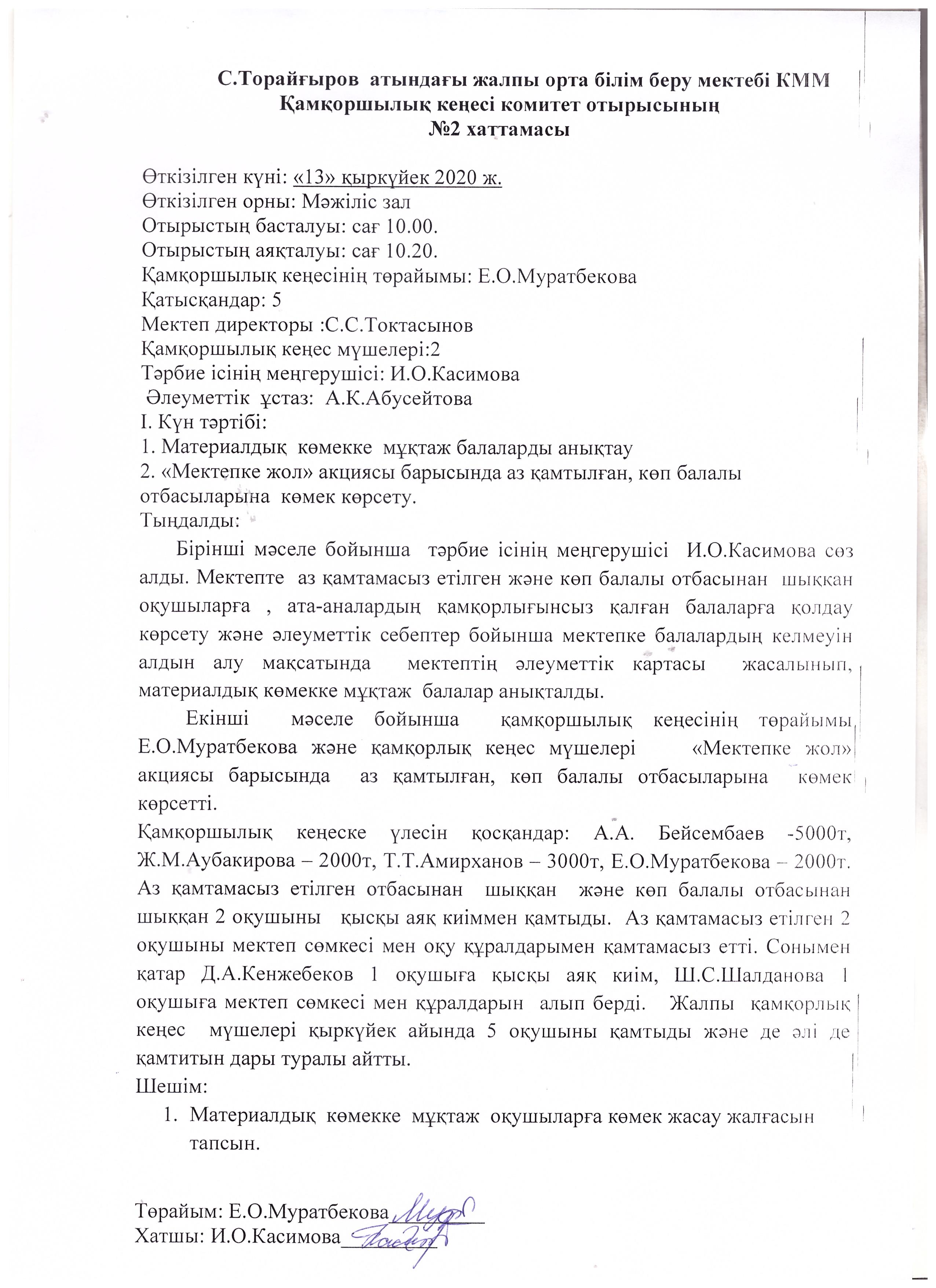 С.Торайғыров атындағы жалпы орта білім беру мектебі КММ
Қамқоршылық кеңесі комитет отырысының
№2 хаттамасы

Өткізілген күні: «13» қыркүйек 2020 ж.
Өткізілген орны: Мәжіліс зал
Отырыстың басталуы: сағ 10.00.
Отырыстың аяқталуы: сағ 10.20.
Қамқоршылық кеңесінің төрайымы: Е.О.Муратбекова
Қатысқандар: 5
Мектеп директоры :С.С.Токтасынов
Қамқоршылық кеңес мүшелері:2
Тәрбие ісінің меңгерушісі: И.О.Касимова
Әлеуметтік ұстаз: А.К.Абусейтова
І. Күн тәртібі:
1. Материалдық көмекке мұқтаж балаларды анықтау
2. «Мектепке жол» акциясы барысында аз қамтылған, көп балалы отбасыларына көмек көрсету.
Тыңдалды:

Бірінші мәселе бойынша тәрбие ісінің меңгерушісі И.О.Касимова сөз алды. Мектепте аз қамтамасыз етілген және көп балалы отбасынан шыққан оқушыларға , ата-аналардың қамқорлығынсыз қалған балаларға қолдау көрсету және әлеуметтік себептер бойынша мектепке балалардың келмеуін алдын алу мақсатында мектептің әлеуметтік картасы жасалынып, материалдық көмекке мұқтаж балалар анықталды.

Екінші мәселе бойынша қамқоршылық кеңесінің төрайымы Е.О.Муратбекова және қамқорлық кеңес мүшелері «Мектепке жол» акциясы барысында аз қамтылған, көп балалы отбасыларына көмек көрсетті.
Қамқоршылық кеңеске үлесін қосқандар: А.А. Бейсембаев -5000т, Ж.М.Аубакирова – 2000т, Т.Т.Амирханов – 3000т, Е.О.Муратбекова – 2000т. Аз қамтамасыз етілген отбасынан шыққан және көп балалы отбасынан шыққан 2 оқушыны қысқы аяқ киіммен қамтыды. Аз қамтамасыз етілген 2 оқушыны мектеп сөмкесі мен оқу құралдарымен қамтамасыз етті. Сонымен қатар Д.А.Кенжебеков 1 оқушыға қысқы аяқ киім, Ш.С.Шалданова 1 оқушыға мектеп сөмкесі мен құралдарын алып берді. Жалпы қамқорлық кеңес мүшелері қыркүйек айында 5 оқушыны қамтыды және де әлі де қамтитын дары туралы айтты.
Шешім:
1. Материалдық көмекке мұқтаж оқушыларға көмек жасау жалғасын тапсын.

Төрайым: Е.О.Муратбекова
Хатшы: И.О.Касимова